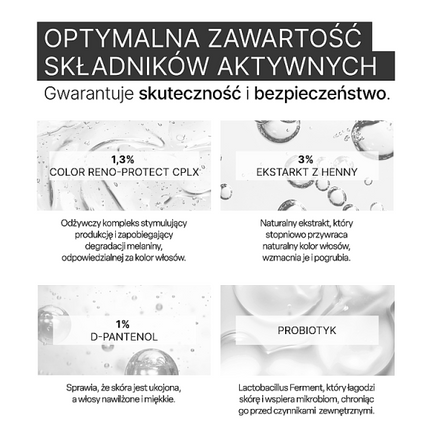 OPTYMALNA ZAWARTOŚĆ SKŁADNIKÓW AKTYWNYCH

Gwarantuje skuteczność i bezpieczeństwo.

1,3%
COLOR RENO-PROTECT CPLX

Odżywczy kompleks stymulujący produkcję i zapobiegający degradacji melaniny, odpowiedzialnej za kolor włosów.

3%
EKSTARKT Z HENNY

Naturalny ekstrakt, który stopniowo przywraca naturalny kolor włosów, wzmacnia je i pogrubia.

1%
D-PANTENOL

Sprawia, że skóra jest ukojona, a włosy nawilżone i miękkie.

PROBIOTYK

Lactobacillus Ferment, który łagodzi skórę i wspiera mikrobiom, chroniąc go przed czynnikami zewnętrznymi.